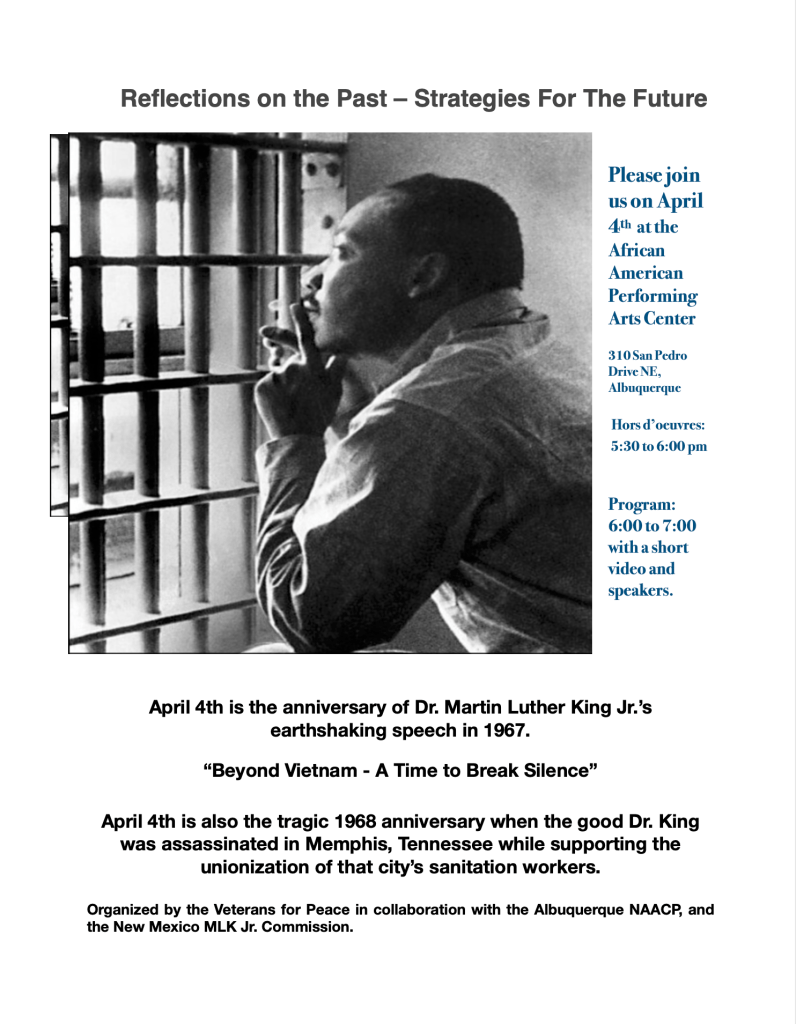 Reflections on the Past – Strategies For The Future

Please join us on April 4th at the African American Performing Arts Center

310 San Pedro Drive NE, Albuquerque

Hors d'oeuvres: 5:30 to 6:00 pm

Program: 6:00 to 7:00 with a short video and speakers.

April 4th is the anniversary of Dr. Martin Luther King Jr.'s earthshaking speech in 1967.

"Beyond Vietnam - A Time to Break Silence"

April 4th is also the tragic 1968 anniversary when the good Dr. King was assassinated in Memphis, Tennessee while supporting the unionization of that city's sanitation workers.

Organized by the Veterans for Peace in collaboration with the Albuquerque NAACP, and the New Mexico MLK Jr. Commission.